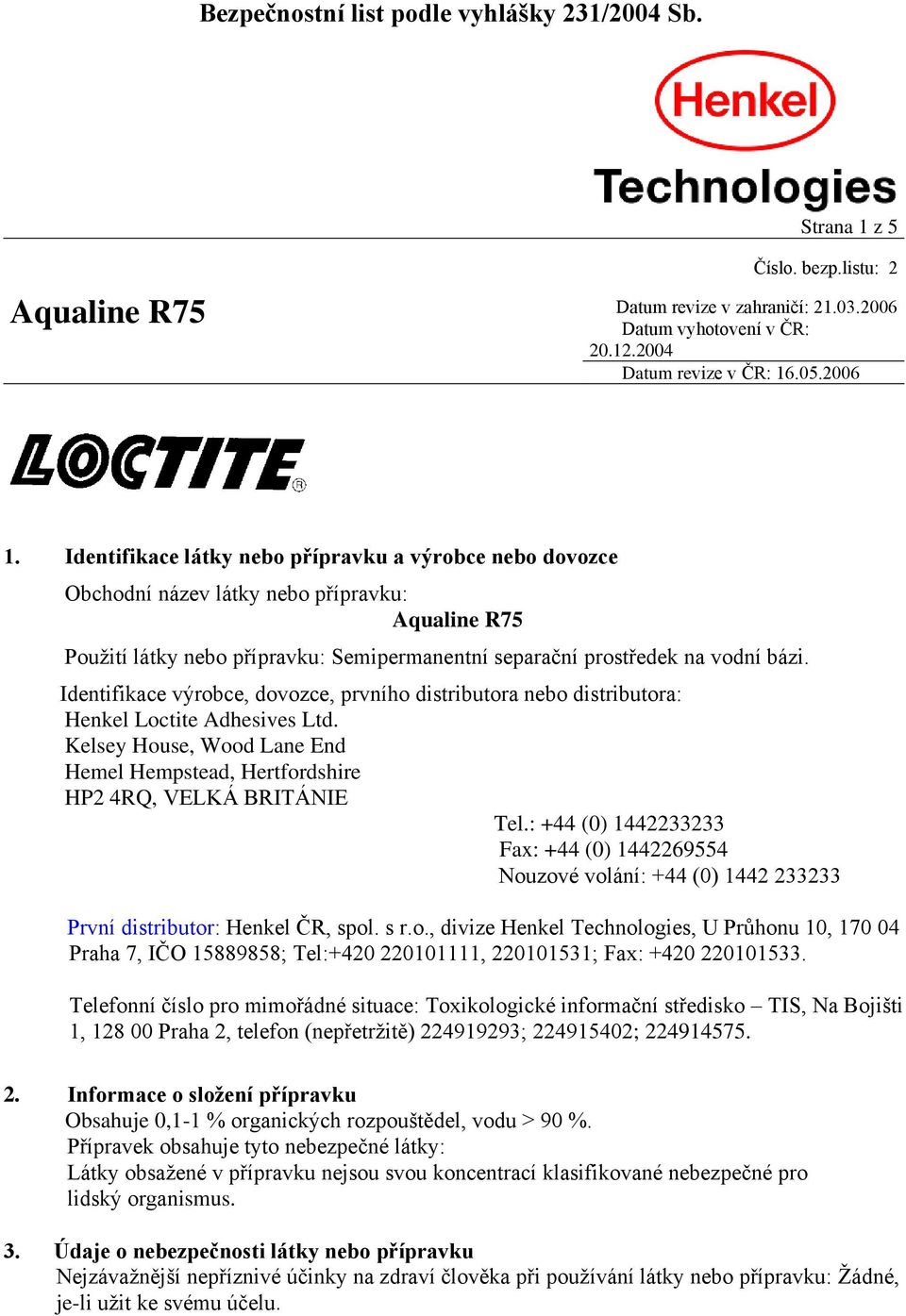 Bezpečnostní list podle vyhlášky 231/2004 Sb.

Henkel
Technologies

Strana 1 z 5

Číslo. bezp.listu: 2

Aqualine R75

Datum revize v zahraničí: 21.03.2006
Datum vyhotovení v ČR: 20.12.2004
Datum revize v ČR: 16.05.2006

LOCTITE®

1. Identifikace látky nebo přípravku a výrobce nebo dovozce

Obchodní název látky nebo přípravku:
Aqualine R75

Použití látky nebo přípravku: Semipermanentní separační prostředek na vodní bázi.

Identifikace výrobce, dovozce, prvního distributora nebo distributora:
Henkel Loctite Adhesives Ltd.
Kelsey House, Wood Lane End
Hemel Hempstead, Hertfordshire
HP2 4RQ, VELKÁ BRITÁNIE

Tel.: +44 (0) 1442233233
Fax: +44 (0) 1442269554
Nouzové volání: +44 (0) 1442 233233

První distributor: Henkel ČR, spol. s r.o., divize Henkel Technologies, U Průhonu 10, 170 04 Praha 7, IČO 15889858; Tel:+420 220101111, 220101531; Fax: +420 220101533.

Telefonní číslo pro mimořádné situace: Toxikologické informační středisko – TIS, Na Bojišti 1, 128 00 Praha 2, telefon (nepřetržitě) 224919293; 224915402; 224914575.

2. Informace o složení přípravku
Obsahuje 0,1-1 % organických rozpouštědel, vodu > 90 %.
Přípravek obsahuje tyto nebezpečné látky:
Látky obsažené v přípravku nejsou svou koncentrací klasifikované nebezpečné pro lidský organismus.

3. Údaje o nebezpečnosti látky nebo přípravku
Nejzávažnější nepříznivé účinky na zdraví člověka při používání látky nebo přípravku: Žádné, je-li užit ke svému účelu.